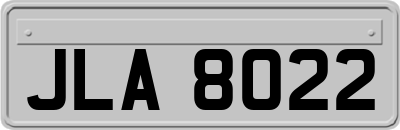 JLA 8022